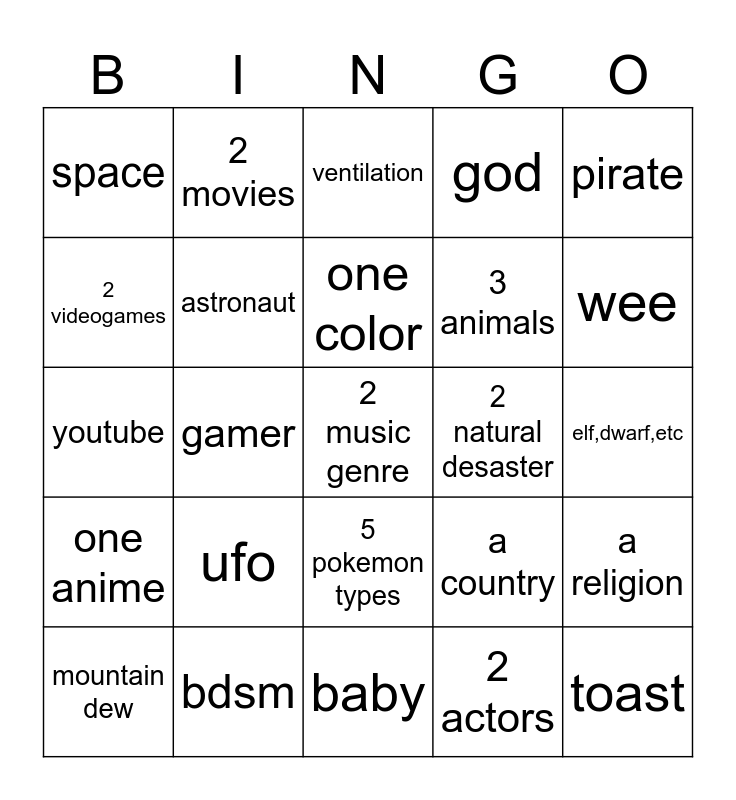 | B | I | N | G | O |
|---|---|---|---|---|
| space | 2 movies | ventilation | god | pirate |
| 2 videogames | astronaut | one color | 3 animals | wee |
| youtube | gamer | 2 music genre | 2 natural desaster | elf,dwarf,etc |
| one anime | ufo | 5 pokemon types | a country | a religion |
| mountain dew | bdsm | baby | 2 actors | toast |